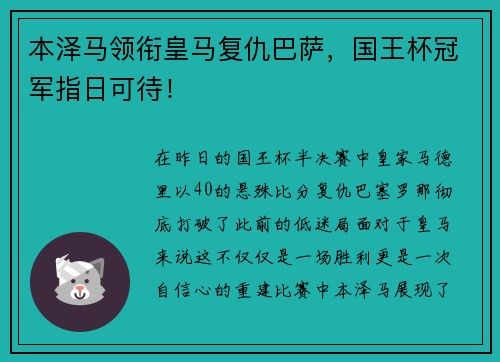 本泽马领衔皇马复仇巴萨，国王杯冠军指日可待！

在昨日的国王杯半决赛中皇家马德里以40的悬殊比分复仇巴塞罗那彻底打破了此前的低迷局面对于皇马来说这不仅仅是一场胜利更是一次自信心的重建比赛中本泽马展现了